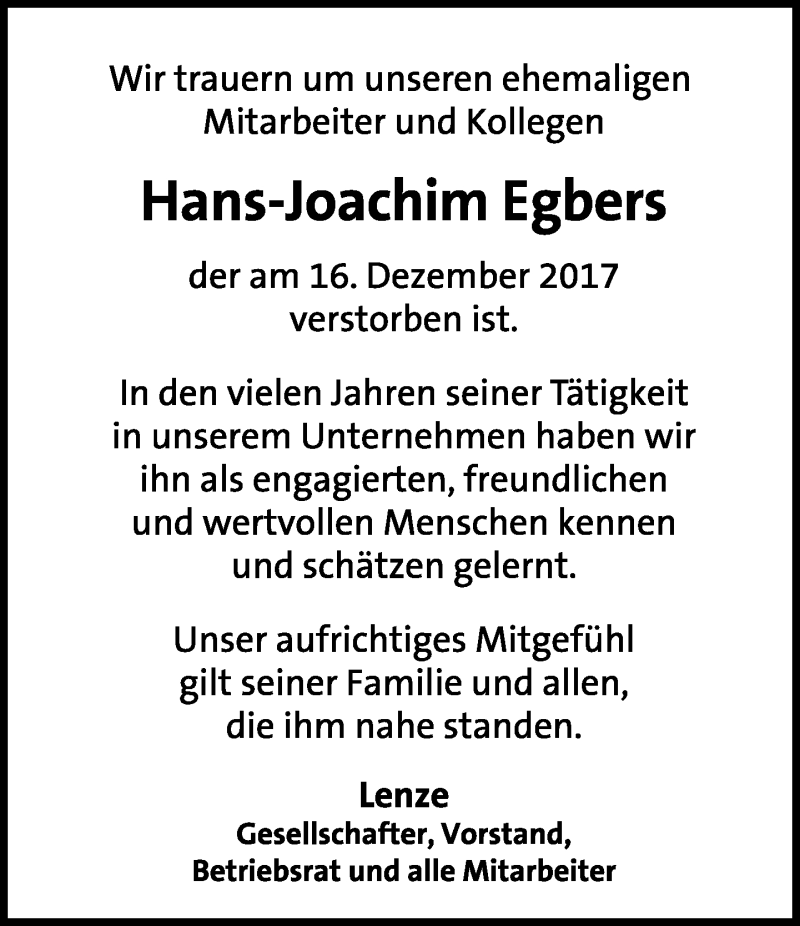 Wir trauern um unseren ehemaligen Mitarbeiter und Kollegen

Hans-Joachim Egbers

der am 16. Dezember 2017 verstorben ist.

In den vielen Jahren seiner Tätigkeit in unserem Unternehmen haben wir ihn als engagierten, freundlichen und wertvollen Menschen kennen und schätzen gelernt.

Unser aufrichtiges Mitgefühl gilt seiner Familie und allen, die ihm nahe standen.

Lenze
Gesellschafter, Vorstand, Betriebsrat und alle Mitarbeiter